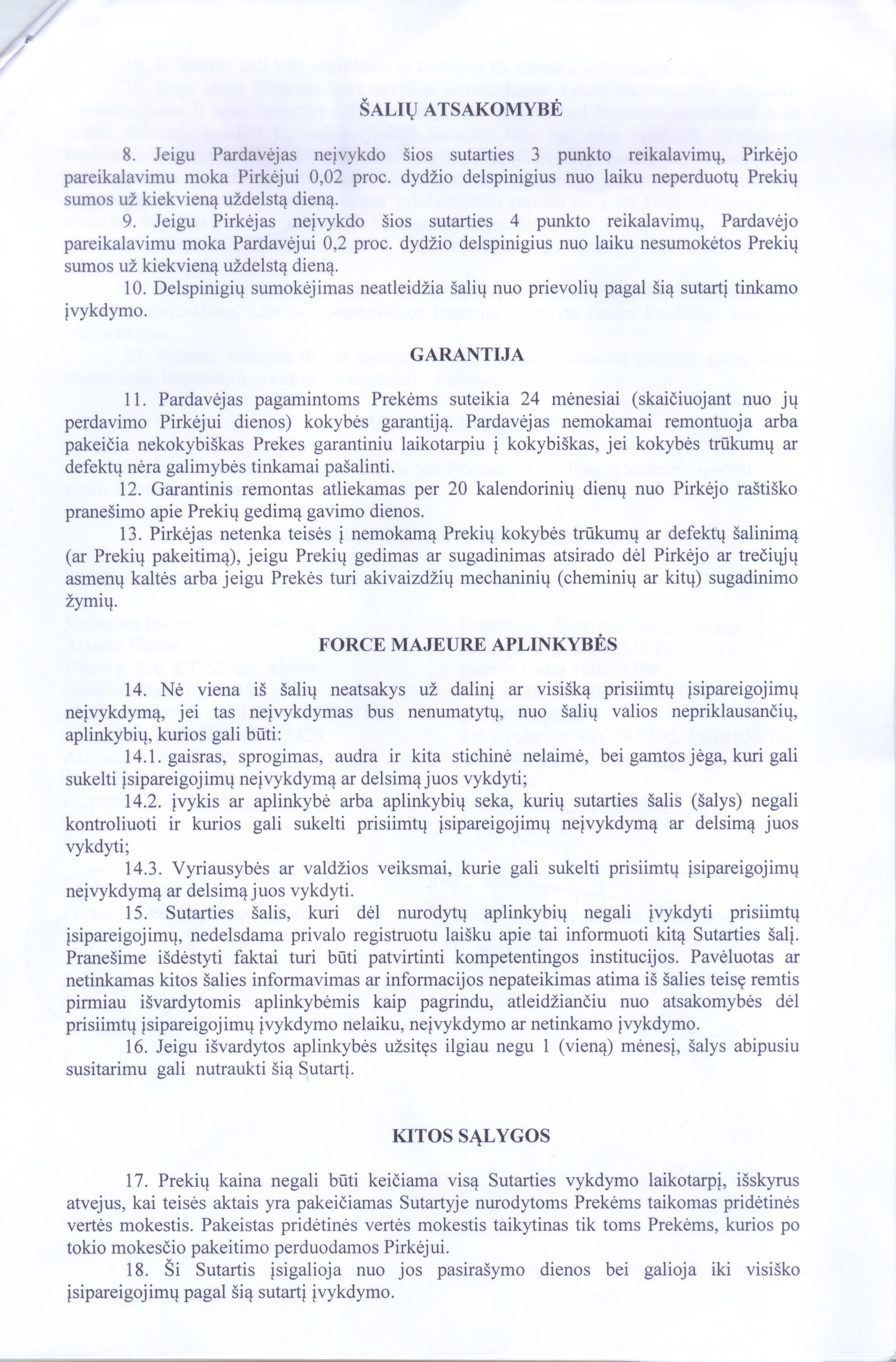 ŠALIŲ ATSAKOMYBĖ

8. Jeigu Pardavėjas neįvykdo šios sutarties 3 punkto reikalavimų, Pirkėjo pareikalavimu moka Pirkėjui 0,02 proc. dydžio delspinigius nuo laiku neperduotų Prekių sumos už kiekvieną uždelstą dieną.

9. Jeigu Pirkėjas neįvykdo šios sutarties 4 punkto reikalavimų, Pardavėjo pareikalavimu moka Pardavėjui 0,2 proc. dydžio delspinigius nuo laiku nesumokėtos Prekių sumos už kiekvieną uždelstą dieną.

10. Delspinigių sumokėjimas neatleidžia šalių nuo prievolių pagal šią sutartį tinkamo įvykdymo.

GARANTIJA

11. Pardavėjas pagamintoms Prekėms suteikia 24 mėnesiai (skaičiuojant nuo jų perdavimo Pirkėjui dienos) kokybės garantiją. Pardavėjas nemokamai remontuoja arba pakeičia nekokybiškas Prekes garantiniu laikotarpiu į kokybiškas, jei kokybės trūkumų ar defektų nėra galimybės tinkamai pašalinti.

12. Garantinis remontas atliekamas per 20 kalendorinių dienų nuo Pirkėjo raštiško pranešimo apie Prekių gedimą gavimo dienos.

13. Pirkėjas netenka teisės į nemokamą Prekių kokybės trūkumų ar defektų šalinimą (ar Prekių pakeitimą), jeigu Prekių gedimas ar sugadinimas atsirado dėl Pirkėjo ar trečiųjų asmenų kaltės arba jeigu Prekės turi akivaizdžių mechaninių (cheminių ar kitų) sugadinimo žymių.

FORCE MAJEURE APLINKYBĖS

14. Nė viena iš šalių neatsakys už dalinį ar visišką prisiimtų įsipareigojimų neįvykdymą, jei tas neįvykdymas bus nenumatytų, nuo šalių valios nepriklausančių, aplinkybių, kurios gali būti:

14.1. gaisras, sprogimas, audra ir kita stichinė nelaimė, bei gamtos jėga, kuri gali sukelti įsipareigojimų neįvykdymą ar delsimą juos vykdyti;

14.2. įvykis ar aplinkybė arba aplinkybių seka, kurių sutarties šalis (šalys) negali kontroliuoti ir kurios gali sukelti prisiimtų įsipareigojimų neįvykdymą ar delsimą juos vykdyti;

14.3. Vyriausybės ar valdžios veiksmai, kurie gali sukelti prisiimtų įsipareigojimų neįvykdymą ar delsimą juos vykdyti.

15. Sutarties šalis, kuri dėl nurodytų aplinkybių negali įvykdyti prisiimtų įsipareigojimų, nedelsdama privalo registruotu laišku apie tai informuoti kitą Sutarties šalį. Pranešime išdėstyti faktai turi būti patvirtinti kompetentingos institucijos. Pavėluotas ar netinkamas kitos šalies informavimas ar informacijos nepateikimas atima iš šalies teisę remtis pirmiau išvardytomis aplinkybėmis kaip pagrindu, atleidžiančiu nuo atsakomybės dėl prisiimtų įsipareigojimų įvykdymo nelaiku, neįvykdymo ar netinkamo įvykdymo.

16. Jeigu išvardytos aplinkybės užsitęs ilgiau negu 1 (vieną) mėnesį, šalys abipusiu susitarimu gali nutraukti šią Sutartį.

KITOS SĄLYGOS

17. Prekių kaina negali būti keičiama visą Sutarties vykdymo laikotarpį, išskyrus atvejus, kai teisės aktais yra pakeičiamas Sutartyje nurodytoms Prekėms taikomas pridėtinės vertės mokestis. Pakeistas pridėtinės vertės mokestis taikytinas tik toms Prekėms, kurios po tokio mokesčio pakeitimo perduodamos Pirkėjui.

18. Ši Sutartis įsigalioja nuo jos pasirašymo dienos bei galioja iki visiško įsipareigojimų pagal šią sutartį įvykdymo.